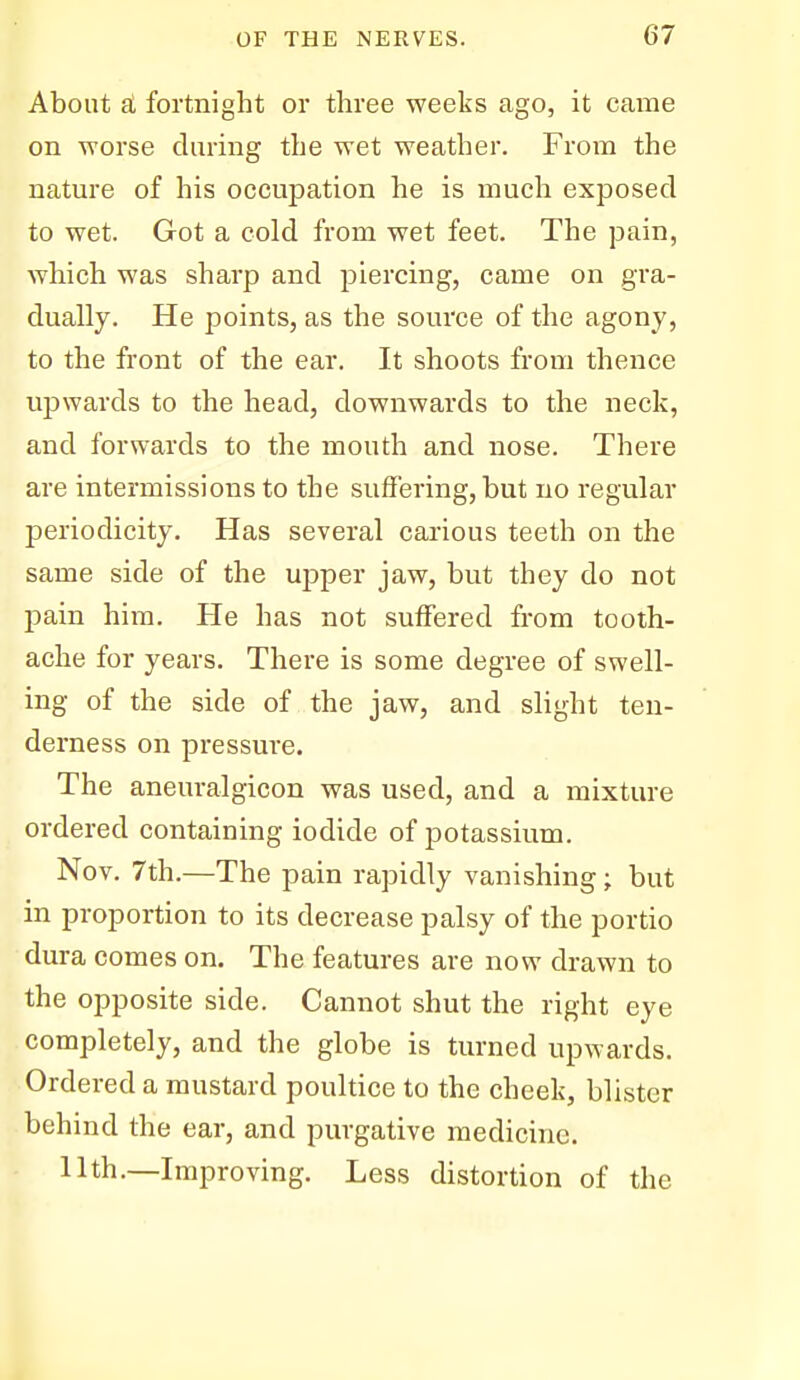 OF THE NERVES. 67

About a fortnight or three weeks ago, it came on worse during the wet weather. From the nature of his occupation he is much exposed to wet. Got a cold from wet feet. The pain, which was sharp and piercing, came on gradually. He points, as the source of the agony, to the front of the ear. It shoots from thence upwards to the head, downwards to the neck, and forwards to the mouth and nose. There are intermissions to the suffering, but no regular periodicity. Has several carious teeth on the same side of the upper jaw, but they do not pain him. He has not suffered from toothache for years. There is some degree of swelling of the side of the jaw, and slight tenderness on pressure.

The aneuralgicon was used, and a mixture ordered containing iodide of potassium.

Nov. 7th.—The pain rapidly vanishing; but in proportion to its decrease palsy of the portio dura comes on. The features are now drawn to the opposite side. Cannot shut the right eye completely, and the globe is turned upwards. Ordered a mustard poultice to the cheek, blister behind the ear, and purgative medicine.

11th.—Improving. Less distortion of the